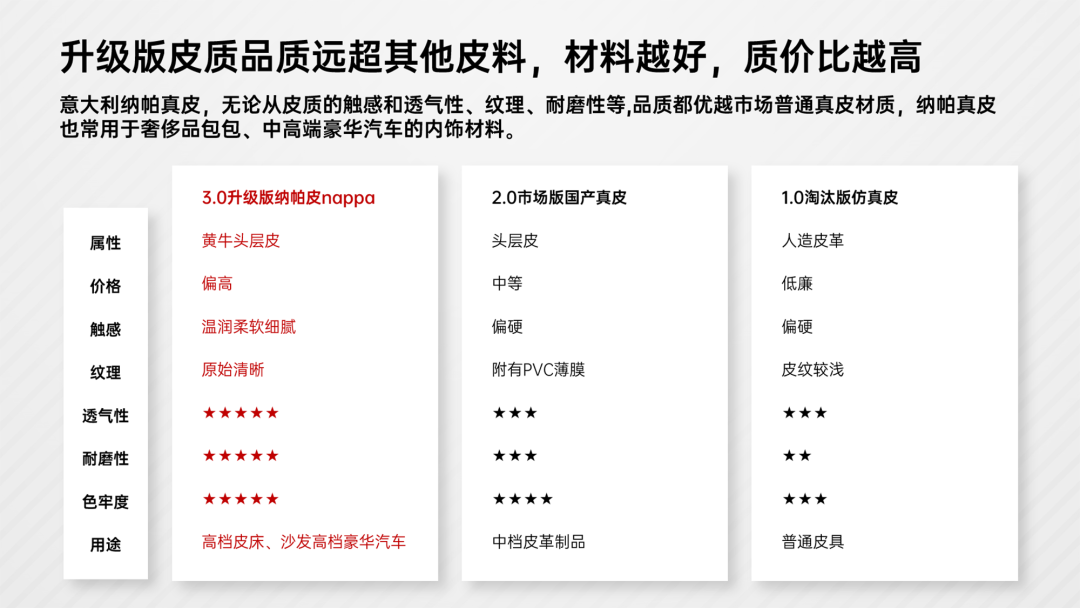 升级版皮质品质远超其他皮料，材料越好，质价比越高

意大利纳帕真皮，无论从皮质的触感和透气性、纹理、耐磨性等,品质都优越市场普通真皮材质，纳帕真皮也常用于奢侈品包包、中高端豪华汽车的内饰材料。

| | 3.0升级版纳帕皮nappa | 2.0市场版国产真皮 | 1.0淘汰版仿真皮 |
|---|---|---|---|
| 属性 | 黄牛头层皮 | 头层皮 | 人造皮革 |
| 价格 | 偏高 | 中等 | 低廉 |
| 触感 | 温润柔软细腻 | 偏硬 | 偏硬 |
| 纹理 | 原始清晰 | 附有PVC薄膜 | 皮纹较浅 |
| 透气性 | ★★★★★ | ★★★ | ★★★ |
| 耐磨性 | ★★★★★ | ★★★ | ★★ |
| 色牢度 | ★★★★★ | ★★★★ | ★★★ |
| 用途 | 高档皮床、沙发高档豪华汽车 | 中档皮革制品 | 普通皮具 |